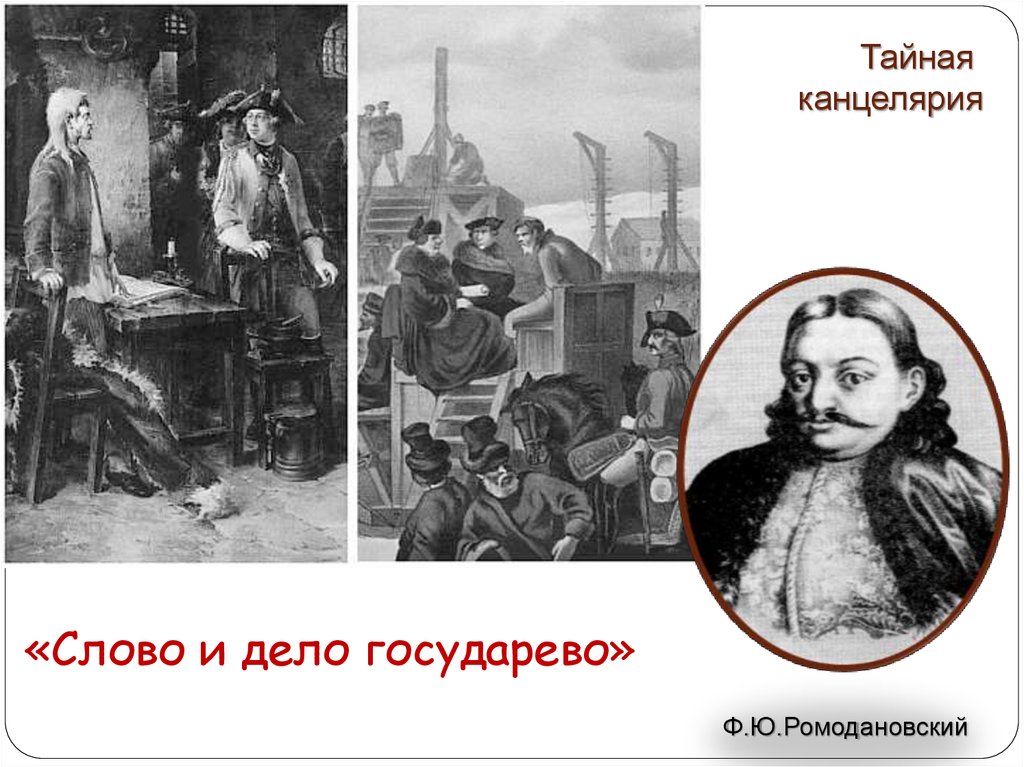 Тайная канцелярия

«Слово и дело государево»

Ф.Ю.Ромодановский